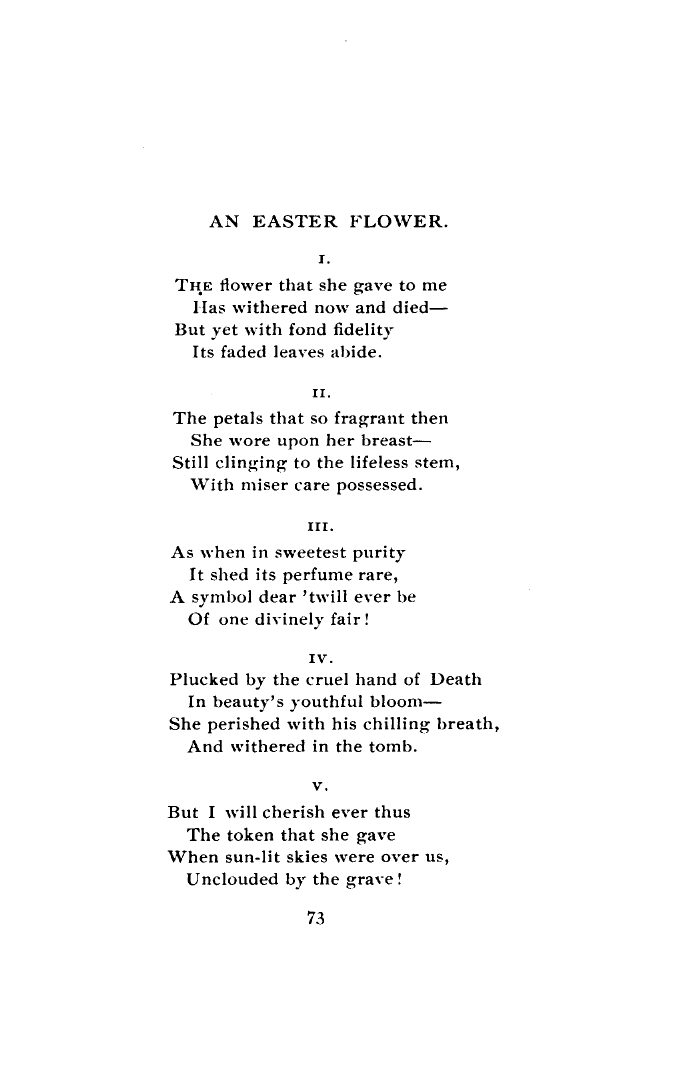 AN EASTER FLOWER.

I.

THE flower that she gave to me
Has withered now and died—
But yet with fond fidelity
Its faded leaves abide.

II.

The petals that so fragrant then
She wore upon her breast—
Still clinging to the lifeless stem,
With miser care possessed.

III.

As when in sweetest purity
It shed its perfume rare,
A symbol dear 'twill ever be
Of one divinely fair!

IV.

Plucked by the cruel hand of Death
In beauty's youthful bloom—
She perished with his chilling breath,
And withered in the tomb.

V.

But I will cherish ever thus
The token that she gave
When sun-lit skies were over us,
Unclouded by the grave!

73